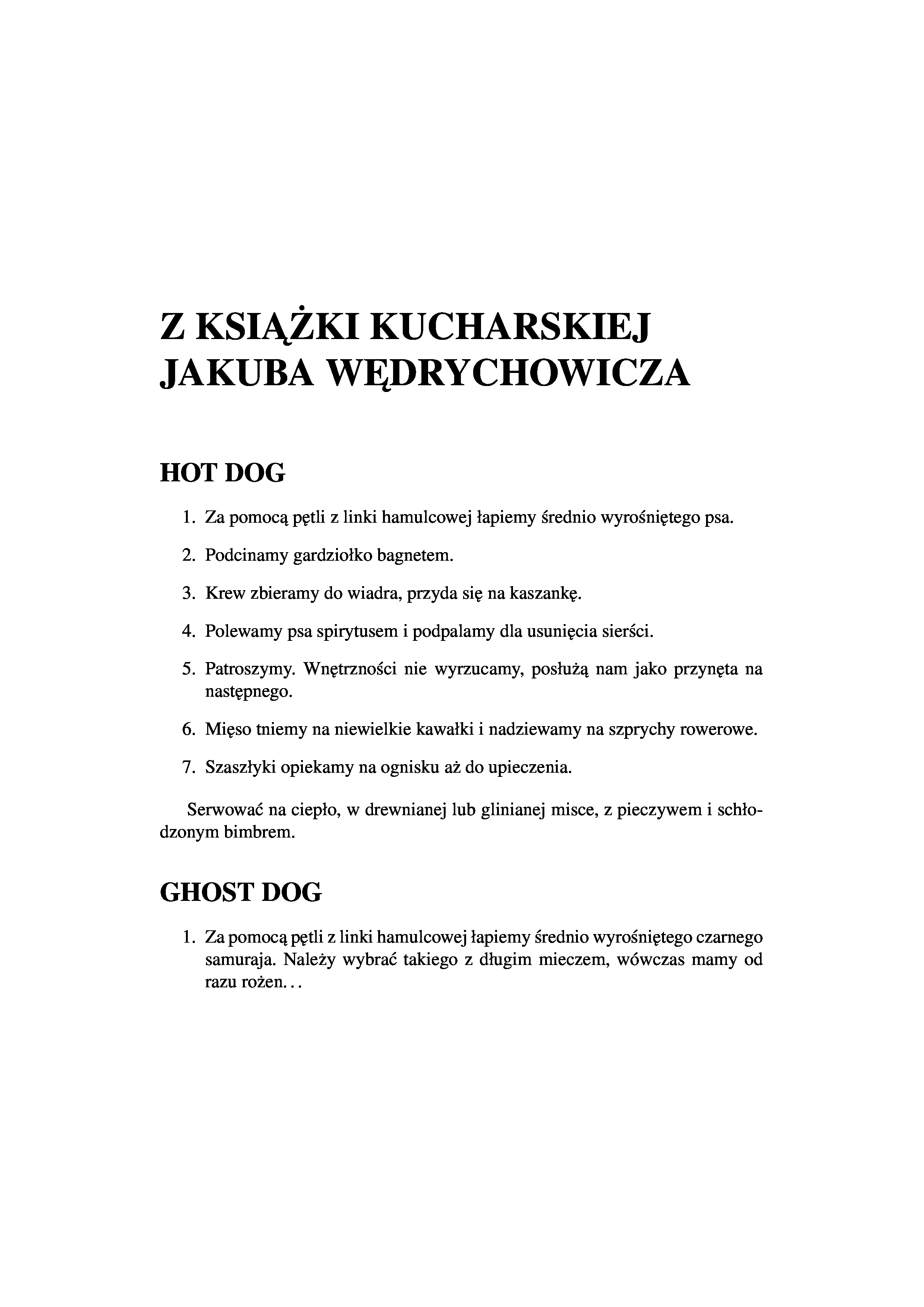 Z KSIĄŻKI KUCHARSKIEJ JAKUBA WĘDRYCHOWICZA

HOT DOG

1. Za pomocą pętli z linki hamulcowej łapiemy średnio wyrośniętego psa.

2. Podcinamy gardziołko bagnetem.

3. Krew zbieramy do wiadra, przyda się na kaszankę.

4. Polewamy psa spirytusem i podpalamy dla usunięcia sierści.

5. Patroszymy. Wnętrzności nie wyrzucamy, posłużą nam jako przynęta na następnego.

6. Mięso tniemy na niewielkie kawałki i nadziewamy na szprychy rowerowe.

7. Szaszłyki opiekamy na ognisku aż do upieczenia.

Serwować na ciepło, w drewnianej lub glinianej misce, z pieczywem i schłodzonym bimbrem.

GHOST DOG

1. Za pomocą pętli z linki hamulcowej łapiemy średnio wyrośniętego czarnego samuraja. Należy wybrać takiego z długim mieczem, wówczas mamy od razu rożen...